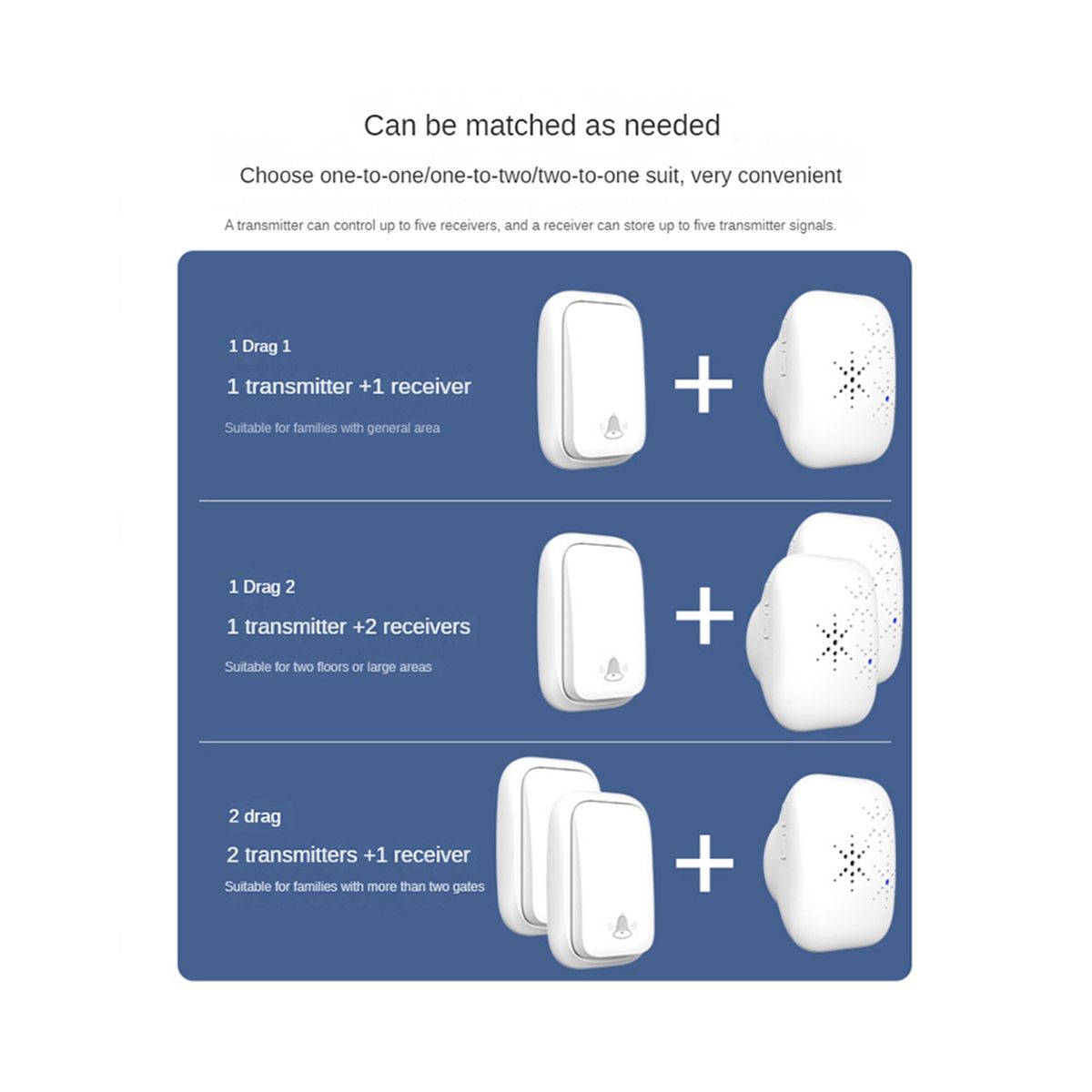 Can be matched as needed

Choose one-to-one/one-to-two/two-to-one suit, very convenient

A transmitter can control up to five receivers, and a receiver can store up to five transmitter signals.

1 Drag 1

1 transmitter +1 receiver

Suitable for families with general area

1 Drag 2

1 transmitter +2 receivers

Suitable for two floors or large areas

2 drag

2 transmitters +1 receiver

Suitable for families with more than two gates